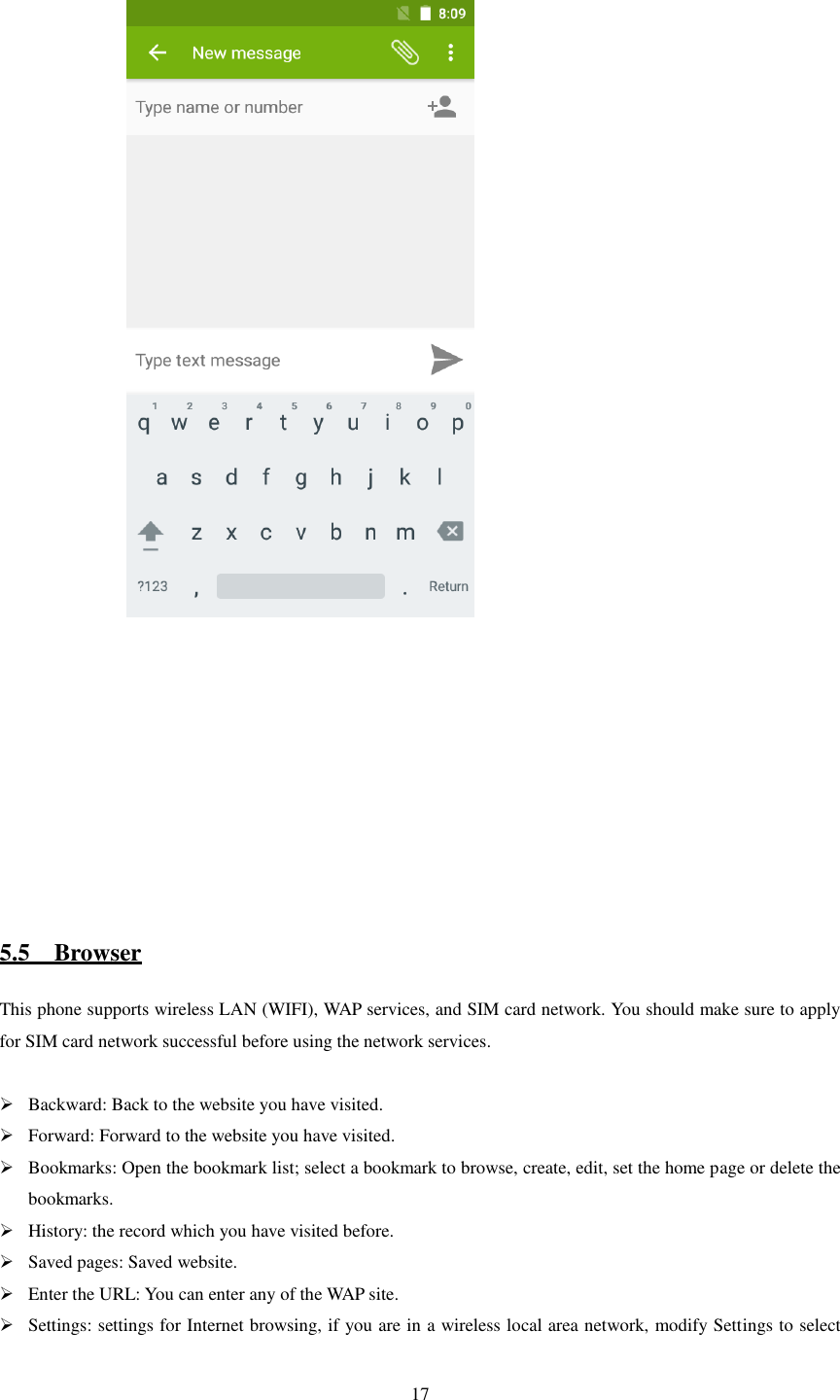 8:09

New message

Type name or number

Type text message

1 2 3 4 5 6 7 8 9 0
q w e r t y u i o p
a s d f g h j k l
z x c v b n m
?123 , . Return

5.5 Browser

This phone supports wireless LAN (WIFI), WAP services, and SIM card network. You should make sure to apply for SIM card network successful before using the network services.

➢ Backward: Back to the website you have visited.
➢ Forward: Forward to the website you have visited.
➢ Bookmarks: Open the bookmark list; select a bookmark to browse, create, edit, set the home page or delete the bookmarks.
➢ History: the record which you have visited before.
➢ Saved pages: Saved website.
➢ Enter the URL: You can enter any of the WAP site.
➢ Settings: settings for Internet browsing, if you are in a wireless local area network, modify Settings to select

17